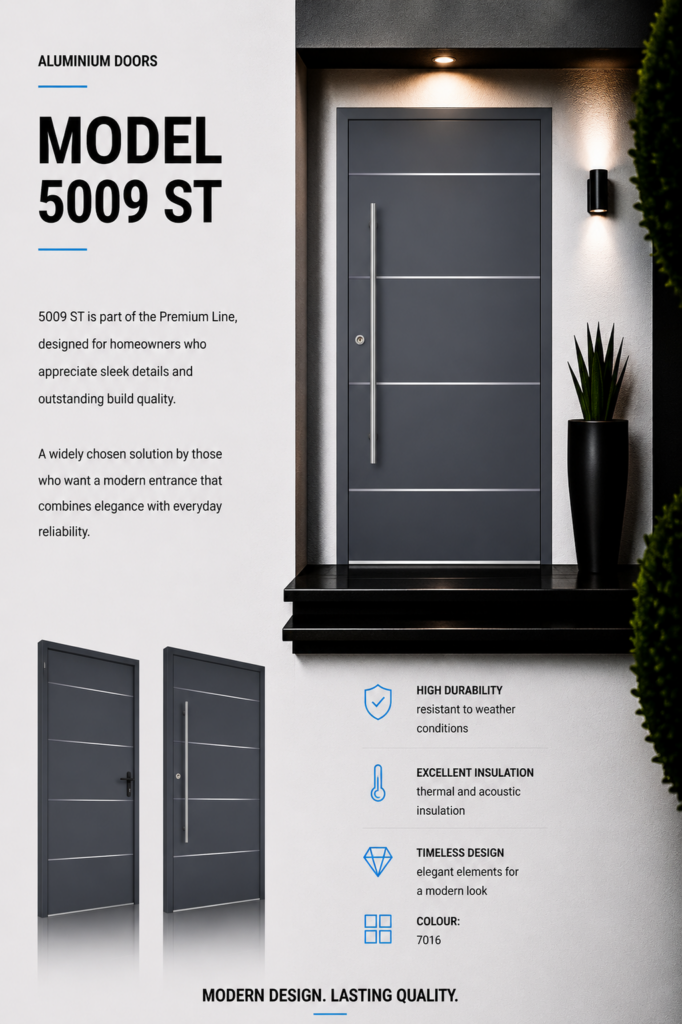 ALUMINIUM DOORS

MODEL 5009 ST

5009 ST is part of the Premium Line, designed for homeowners who appreciate sleek details and outstanding build quality.

A widely chosen solution by those who want a modern entrance that combines elegance with everyday reliability.

HIGH DURABILITY
resistant to weather conditions

EXCELLENT INSULATION
thermal and acoustic insulation

TIMELESS DESIGN
elegant elements for a modern look

COLOUR:
7016

MODERN DESIGN. LASTING QUALITY.